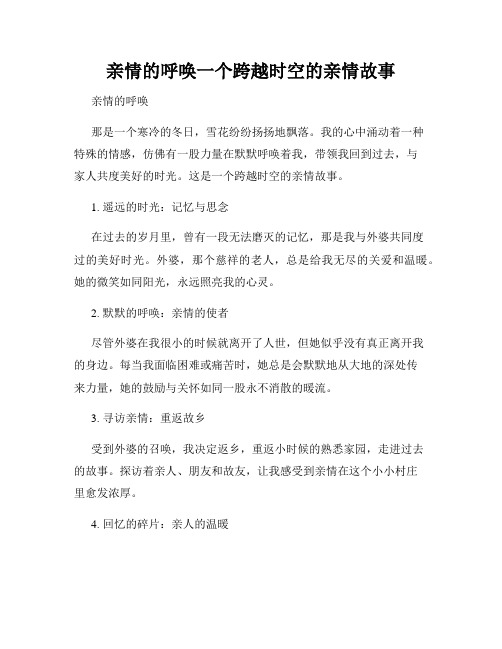 亲情的呼唤一个跨越时空的亲情故事

亲情的呼唤

那是一个寒冷的冬日，雪花纷纷扬扬地飘落。我的心中涌动着一种特殊的情感，仿佛有一股力量在默默呼唤着我，带领我回到过去，与家人共度美好的时光。这是一个跨越时空的亲情故事。

1.遥远的时光：记忆与思念

在过去的岁月里，曾有一段无法磨灭的记忆，那是我与外婆共同度过的美好时光。外婆，那个慈祥的老人，总是给我无尽的关爱和温暖。她的微笑如同阳光，永远照亮我的心灵。

2.默默的呼唤：亲情的使者

尽管外婆在我很小的时候就离开了人世，但她似乎没有真正离开我的身边。每当我面临困难或痛苦时，她总是会默默地从大地的深处传来力量，她的鼓励与关怀如同一股永不消散的暖流。

3.寻访亲情：重返故乡

受到外婆的召唤，我决定返乡，重返小时候的熟悉家园，走进过去的故事。探访着亲人、朋友和故友，让我感受到亲情在这个小小村庄里愈发浓厚。

4.回忆的碎片：亲人的温暖